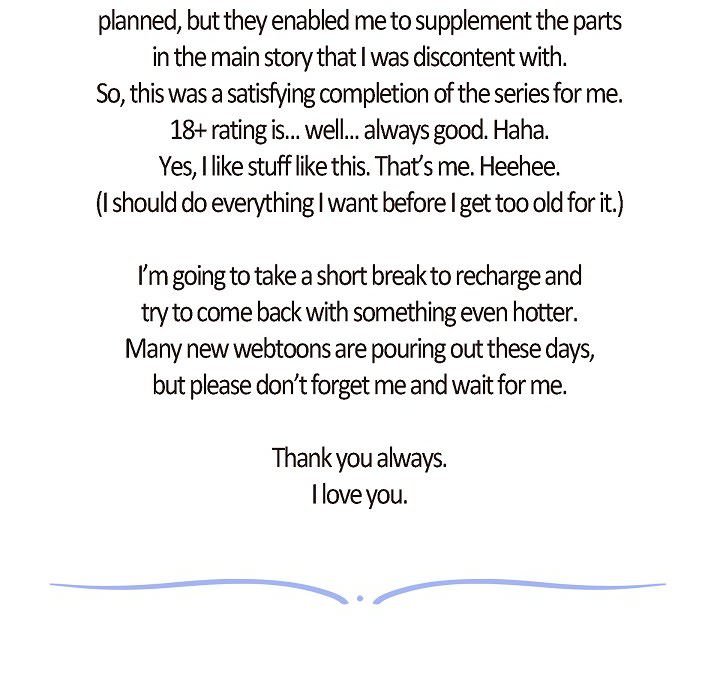 planned, but they enabled me to supplement the parts in the main story that I was discontent with. So, this was a satisfying completion of the series for me. 18+ rating is... well... always good. Haha. Yes, I like stuff like this. That's me. Heehee. (I should do everything I want before I get too old for it.)

I'm going to take a short break to recharge and try to come back with something even hotter. Many new webtoons are pouring out these days, but please don't forget me and wait for me.

Thank you always.
I love you.